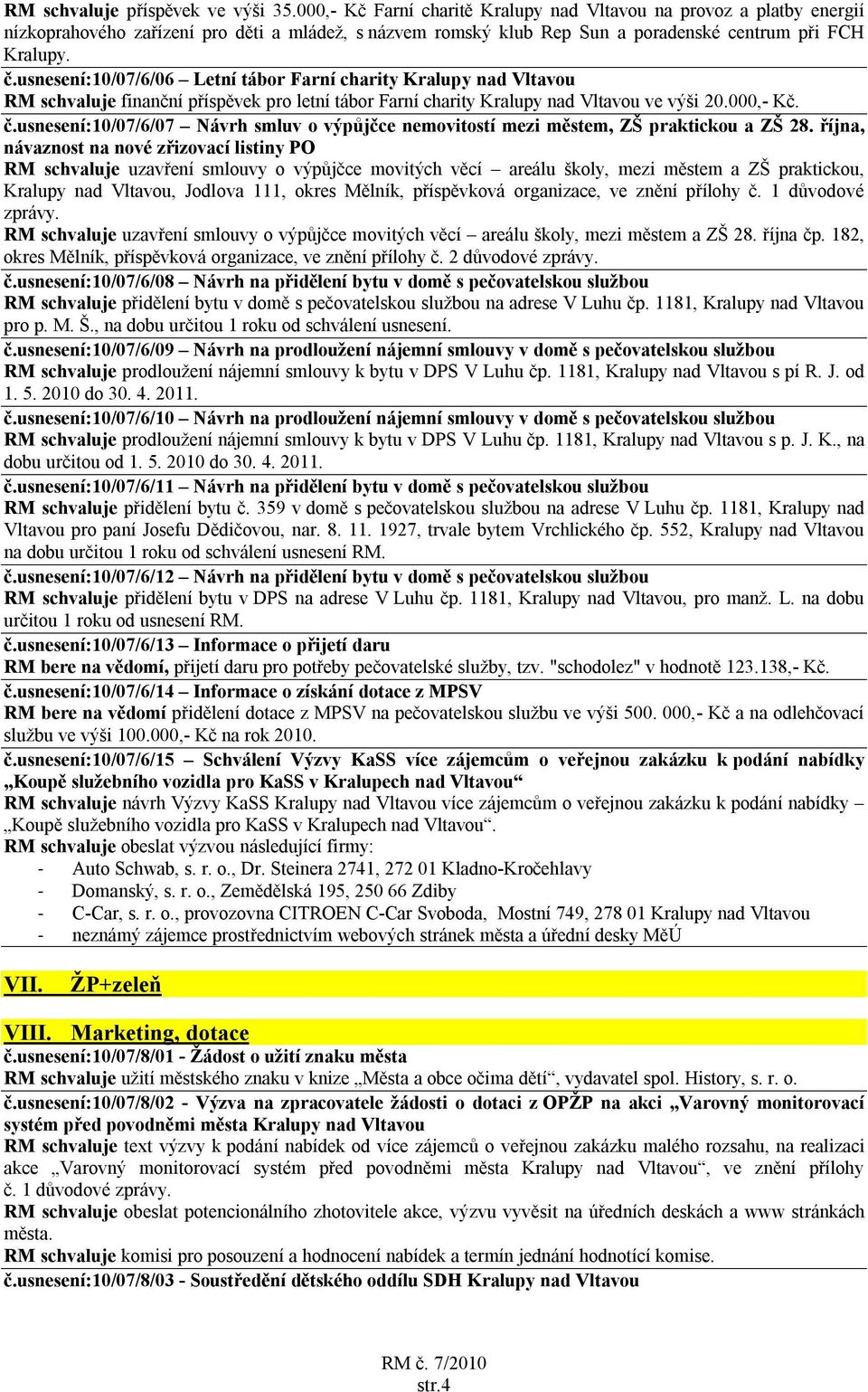 RM schvaluje příspěvek ve výši 35.000,- Kč Farní charitě Kralupy nad Vltavou na provoz a platby energií nízkoprahového zařízení pro děti a mládež, s názvem romský klub Rep Sun a poradenské centrum při FCH Kralupy.

č.usnesení:10/07/6/06 – Letní tábor Farní charity Kralupy nad Vltavou
RM schvaluje finanční příspěvek pro letní tábor Farní charity Kralupy nad Vltavou ve výši 20.000,- Kč.

č.usnesení:10/07/6/07 – Návrh smluv o výpůjčce nemovitostí mezi městem, ZŠ praktickou a ZŠ 28. října, návaznost na nové zřizovací listiny PO
RM schvaluje uzavření smlouvy o výpůjčce movitých věcí – areálu školy, mezi městem a ZŠ praktickou, Kralupy nad Vltavou, Jodlova 111, okres Mělník, příspěvková organizace, ve znění přílohy č. 1 důvodové zprávy.
RM schvaluje uzavření smlouvy o výpůjčce movitých věcí – areálu školy, mezi městem a ZŠ 28. října čp. 182, okres Mělník, příspěvková organizace, ve znění přílohy č. 2 důvodové zprávy.

č.usnesení:10/07/6/08 – Návrh na přidělení bytu v domě s pečovatelskou službou
RM schvaluje přidělení bytu v domě s pečovatelskou službou na adrese V Luhu čp. 1181, Kralupy nad Vltavou pro p. M. Š., na dobu určitou 1 roku od schválení usnesení.

č.usnesení:10/07/6/09 – Návrh na prodloužení nájemní smlouvy v domě s pečovatelskou službou
RM schvaluje prodloužení nájemní smlouvy k bytu v DPS V Luhu čp. 1181, Kralupy nad Vltavou s pí R. J. od 1. 5. 2010 do 30. 4. 2011.

č.usnesení:10/07/6/10 – Návrh na prodloužení nájemní smlouvy v domě s pečovatelskou službou
RM schvaluje prodloužení nájemní smlouvy k bytu v DPS V Luhu čp. 1181, Kralupy nad Vltavou s p. J. K., na dobu určitou od 1. 5. 2010 do 30. 4. 2011.

č.usnesení:10/07/6/11 – Návrh na přidělení bytu v domě s pečovatelskou službou
RM schvaluje přidělení bytu č. 359 v domě s pečovatelskou službou na adrese V Luhu čp. 1181, Kralupy nad Vltavou pro paní Josefu Dědičovou, nar. 8. 11. 1927, trvale bytem Vrchlického čp. 552, Kralupy nad Vltavou na dobu určitou 1 roku od schválení usnesení RM.

č.usnesení:10/07/6/12 – Návrh na přidělení bytu v domě s pečovatelskou službou
RM schvaluje přidělení bytu v DPS na adrese V Luhu čp. 1181, Kralupy nad Vltavou, pro manž. L. na dobu určitou 1 roku od usnesení RM.

č.usnesení:10/07/6/13 – Informace o přijetí daru
RM bere na vědomí, přijetí daru pro potřeby pečovatelské služby, tzv. "schodolez" v hodnotě 123.138,- Kč.

č.usnesení:10/07/6/14 – Informace o získání dotace z MPSV
RM bere na vědomí přidělení dotace z MPSV na pečovatelskou službu ve výši 500. 000,- Kč a na odlehčovací službu ve výši 100.000,- Kč na rok 2010.

č.usnesení:10/07/6/15 – Schválení Výzvy KaSS více zájemcům o veřejnou zakázku k podání nabídky „Koupě služebního vozidla pro KaSS v Kralupech nad Vltavou“
RM schvaluje návrh Výzvy KaSS Kralupy nad Vltavou více zájemcům o veřejnou zakázku k podání nabídky – „Koupě služebního vozidla pro KaSS v Kralupech nad Vltavou“.
RM schvaluje obeslat výzvou následující firmy:
- Auto Schwab, s. r. o., Dr. Steinera 2741, 272 01 Kladno-Kročehlavy
- Domanský, s. r. o., Zemědělská 195, 250 66 Zdiby
- C-Car, s. r. o., provozovna CITROEN C-Car Svoboda, Mostní 749, 278 01 Kralupy nad Vltavou
- neznámý zájemce prostřednictvím webových stránek města a úřední desky MěÚ

VII. ŽP+zeleň

VIII. Marketing, dotace
č.usnesení:10/07/8/01 - Žádost o užití znaku města
RM schvaluje užití městského znaku v knize „Města a obce očima dětí“, vydavatel spol. History, s. r. o.

č.usnesení:10/07/8/02 - Výzva na zpracovatele žádosti o dotaci z OPŽP na akci „Varovný monitorovací systém před povodněmi města Kralupy nad Vltavou
RM schvaluje text výzvy k podání nabídek od více zájemců o veřejnou zakázku malého rozsahu, na realizaci akce „Varovný monitorovací systém před povodněmi města Kralupy nad Vltavou“, ve znění přílohy č. 1 důvodové zprávy.
RM schvaluje obeslat potencionálního zhotovitele akce, výzvu vyvěsit na úředních deskách a www stránkách města.
RM schvaluje komisi pro posouzení a hodnocení nabídek a termín jednání hodnotící komise.

č.usnesení:10/07/8/03 - Soustředění dětského oddílu SDH Kralupy nad Vltavou

RM č. 7/2010
str.4